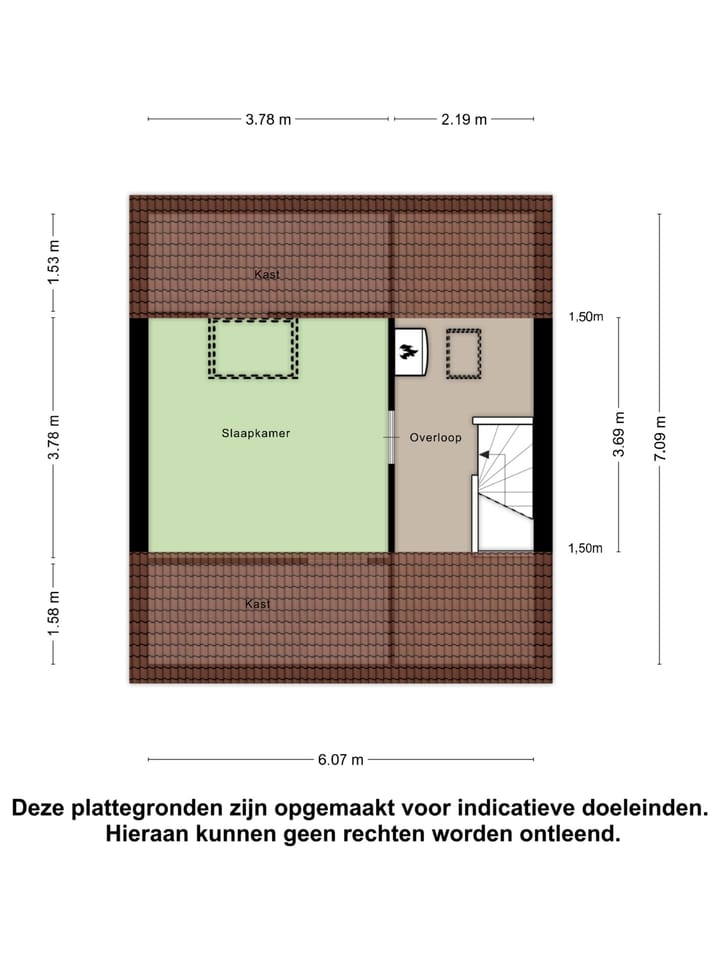 3.78 m
2.19 m

1.53 m
3.78 m
1.58 m

Kast

1,50m

Slaapkamer

Overloop

3.69 m

7.09 m

1,50m

Kast

6.07 m

Deze plattegronden zijn opgemaakt voor indicatieve doeleinden. Hieraan kunnen geen rechten worden ontleend.